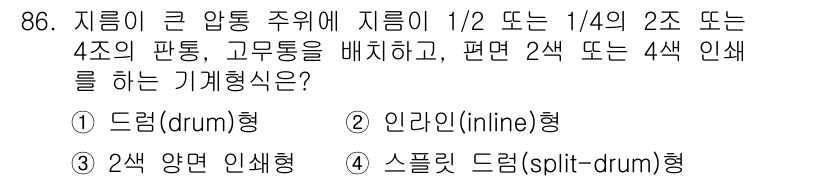 86. 지름이 큰 압통 주위에 지름이 1/2 또는 1/4의 2조 또는 4조의 판통, 고무통을 배치하고, 편면 2색 또는 4색 인쇄를 하는 기계형식은?

① 드럼(drum)형 ② 인라인(inline)형

③ 2색 양면 인쇄형 ④ 스플릿 드럼(split-drum)형